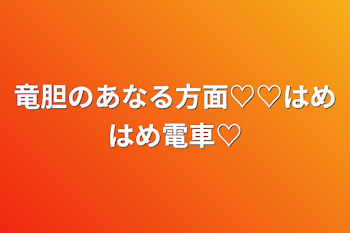 竜胆のあなる方面♡♡はめはめ電車♡